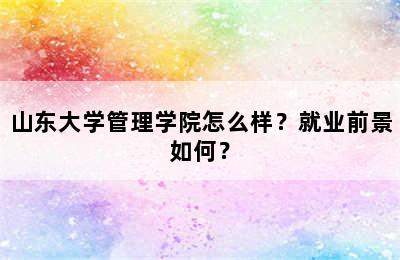 山东大学管理学院怎么样？就业前景如何？